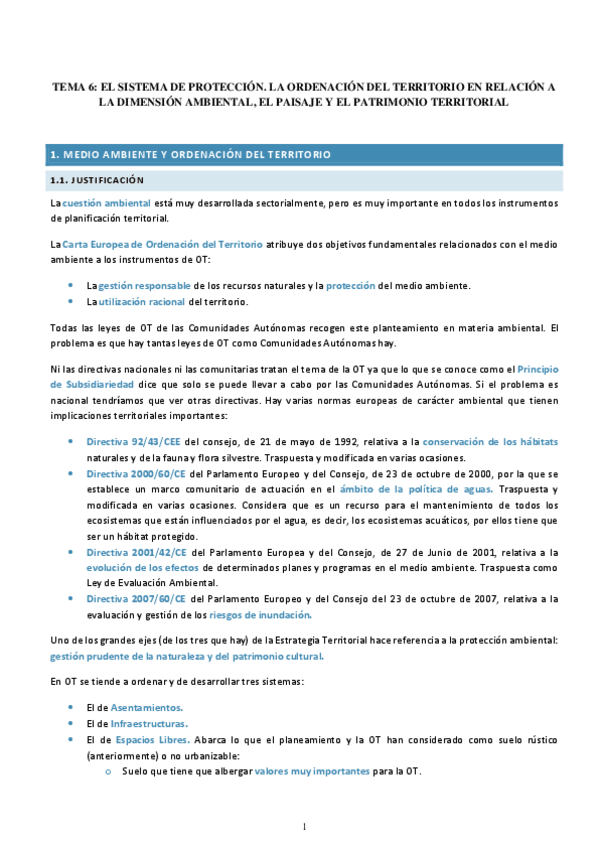 TEMA 6: EL SISTEMA DE PROTECCIÓN. LA ORDENACIÓN DEL TERRITORIO EN RELACIÓN A LA DIMENSIÓN AMBIENTAL, EL PAISAJE Y EL PATRIMONIO TERRITORIAL

1. MEDIO AMBIENTE Y ORDENACIÓN DEL TERRITORIO

1.1. JUSTIFICACIÓN

La cuestión ambiental está muy desarrollada sectorialmente, pero es muy importante en todos los instrumentos de planificación territorial.

La Carta Europea de Ordenación del Territorio atribuye dos objetivos fundamentales relacionados con el medio ambiente a los instrumentos de OT:

• La gestión responsable de los recursos naturales y la protección del medio ambiente.
• La utilización racional del territorio.

Todas las leyes de OT de las Comunidades Autónomas recogen este planteamiento en materia ambiental. El problema es que hay tantas leyes de OT como Comunidades Autónomas hay.

Ni las directivas nacionales ni las comunitarias tratan el tema de la OT ya que lo que se conoce como el Principio de Subsidiariedad dice que solo se puede llevar a cabo por las Comunidades Autónomas. Si el problema es nacional tendríamos que ver otras directivas. Hay varias normas europeas de carácter ambiental que tienen implicaciones territoriales importantes:

• Directiva 92/43/CEE del consejo, de 21 de mayo de 1992, relativa a la conservación de los hábitats naturales y de la fauna y flora silvestre. Traspuesta y modificada en varias ocasiones.
• Directiva 2000/60/CE del Parlamento Europeo y del Consejo, de 23 de octubre de 2000, por la que se establece un marco comunitario de actuación en el ámbito de la política de aguas. Traspuesta y modificada en varias ocasiones. Considera que es un recurso para el mantenimiento de todos los ecosistemas que están influenciados por el agua, es decir, los ecosistemas acuáticos, por ellos tiene que ser un hábitat protegido.
• Directiva 2001/42/CE del Parlamento Europea y del Consejo, de 27 de Junio de 2001, relativa a la evolución de los efectos de determinados planes y programas en el medio ambiente. Traspuesta como Ley de Evaluación Ambiental.
• Directiva 2007/60/CE del Parlamento Europeo y del Consejo del 23 de octubre de 2007, relativa a la evaluación y gestión de los riesgos de inundación.

Uno de los grandes ejes (de los tres que hay) de la Estrategia Territorial hace referencia a la protección ambiental: gestión prudente de la naturaleza y del patrimonio cultural.

En OT se tiende a ordenar y de desarrollar tres sistemas:

• El de Asentamientos.
• El de Infraestructuras.
• El de Espacios Libres. Abarca lo que el planeamiento y la OT han considerado como suelo rústico (anteriormente) o no urbanizable:
  o Suelo que tiene que albergar valores muy importantes para la OT.

1